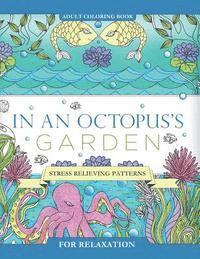 ADULT COLORING BOOK

IN AN OCTOPUS'S GARDEN

STRESS RELIEVING PATTERNS

FOR RELAXATION